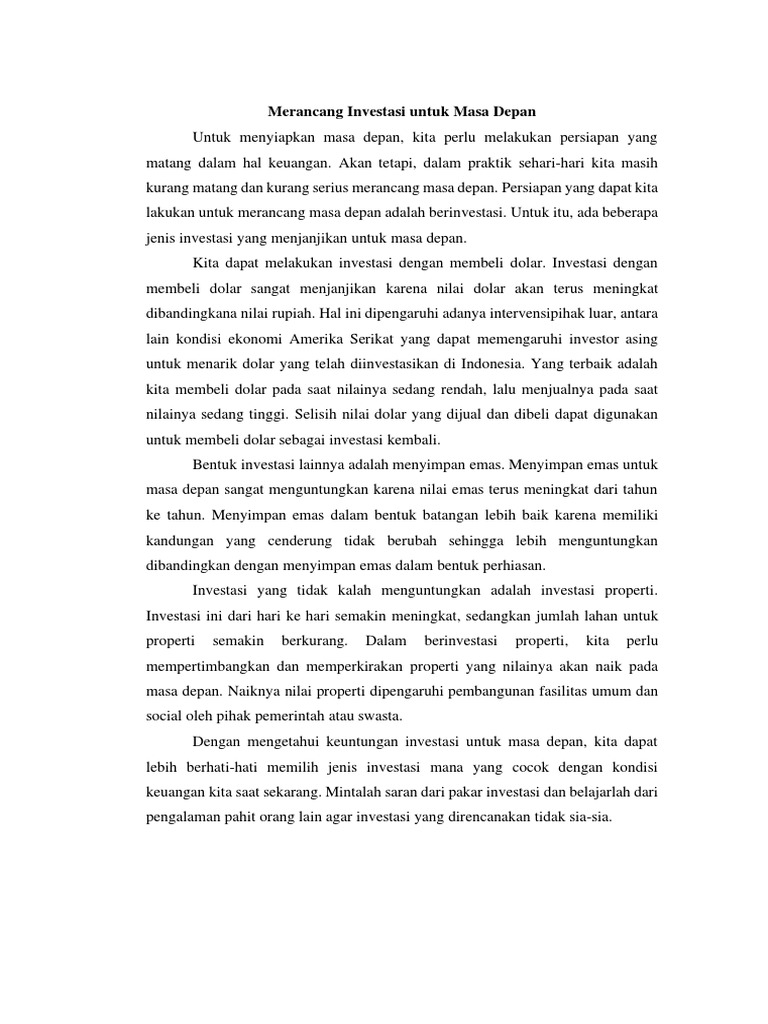 Merancang Investasi untuk Masa Depan

Untuk menyiapkan masa depan, kita perlu melakukan persiapan yang matang dalam hal keuangan. Akan tetapi, dalam praktik sehari-hari kita masih kurang matang dan kurang serius merancang masa depan. Persiapan yang dapat kita lakukan untuk merancang masa depan adalah berinvestasi. Untuk itu, ada beberapa jenis investasi yang menjanjikan untuk masa depan.

Kita dapat melakukan investasi dengan membeli dolar. Investasi dengan membeli dolar sangat menjanjikan karena nilai dolar akan terus meningkat dibandingkana nilai rupiah. Hal ini dipengaruhi adanya intervensipihak luar, antara lain kondisi ekonomi Amerika Serikat yang dapat memengaruhi investor asing untuk menarik dolar yang telah diinvestasikan di Indonesia. Yang terbaik adalah kita membeli dolar pada saat nilainya sedang rendah, lalu menjualnya pada saat nilainya sedang tinggi. Selisih nilai dolar yang dijual dan dibeli dapat digunakan untuk membeli dolar sebagai investasi kembali.

Bentuk investasi lainnya adalah menyimpan emas. Menyimpan emas untuk masa depan sangat menguntungkan karena nilai emas terus meningkat dari tahun ke tahun. Menyimpan emas dalam bentuk batangan lebih baik karena memiliki kandungan yang cenderung tidak berubah sehingga lebih menguntungkan dibandingkan dengan menyimpan emas dalam bentuk perhiasan.

Investasi yang tidak kalah menguntungkan adalah investasi properti. Investasi ini dari hari ke hari semakin meningkat, sedangkan jumlah lahan untuk properti semakin berkurang. Dalam berinvestasi properti, kita perlu mempertimbangkan dan memperkirakan properti yang nilainya akan naik pada masa depan. Naiknya nilai properti dipengaruhi pembangunan fasilitas umum dan social oleh pihak pemerintah atau swasta.

Dengan mengetahui keuntungan investasi untuk masa depan, kita dapat lebih berhati-hati memilih jenis investasi mana yang cocok dengan kondisi keuangan kita saat sekarang. Mintalah saran dari pakar investasi dan belajarlah dari pengalaman pahit orang lain agar investasi yang direncanakan tidak sia-sia.